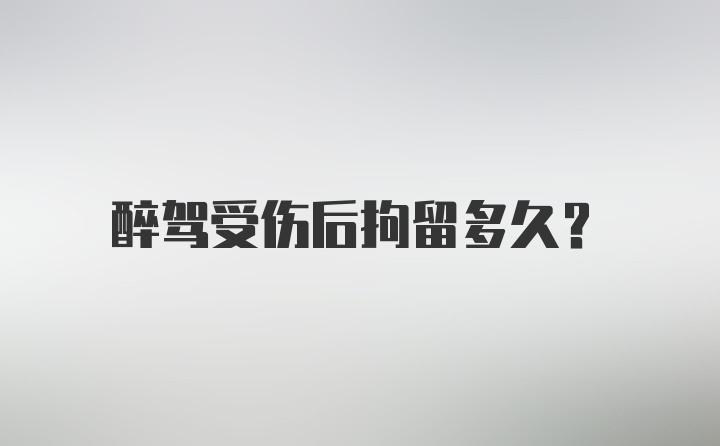 醉驾受伤后拘留多久？